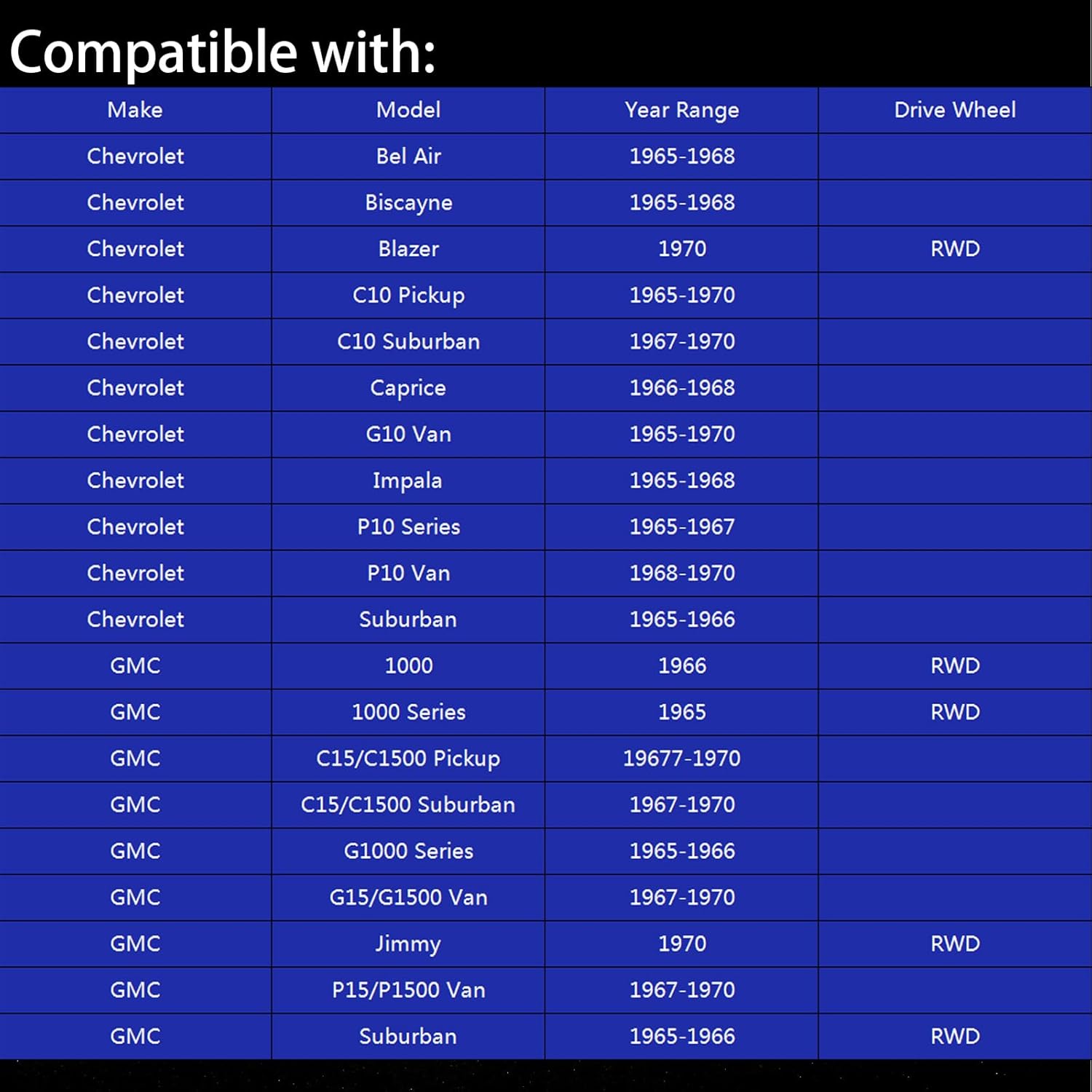 Compatible with:

| Make | Model | Year Range | Drive Wheel |
|---|---|---|---|
| Chevrolet | Bel Air | 1965-1968 | |
| Chevrolet | Biscayne | 1965-1968 | |
| Chevrolet | Blazer | 1970 | RWD |
| Chevrolet | C10 Pickup | 1965-1970 | |
| Chevrolet | C10 Suburban | 1967-1970 | |
| Chevrolet | Caprice | 1966-1968 | |
| Chevrolet | G10 Van | 1965-1970 | |
| Chevrolet | Impala | 1965-1968 | |
| Chevrolet | P10 Series | 1965-1967 | |
| Chevrolet | P10 Van | 1968-1970 | |
| Chevrolet | Suburban | 1965-1966 | |
| GMC | 1000 | 1966 | RWD |
| GMC | 1000 Series | 1965 | RWD |
| GMC | C15/C1500 Pickup | 19677-1970 | |
| GMC | C15/C1500 Suburban | 1967-1970 | |
| GMC | G1000 Series | 1965-1966 | |
| GMC | G15/G1500 Van | 1967-1970 | |
| GMC | Jimmy | 1970 | RWD |
| GMC | P15/P1500 Van | 1967-1970 | |
| GMC | Suburban | 1965-1966 | RWD |